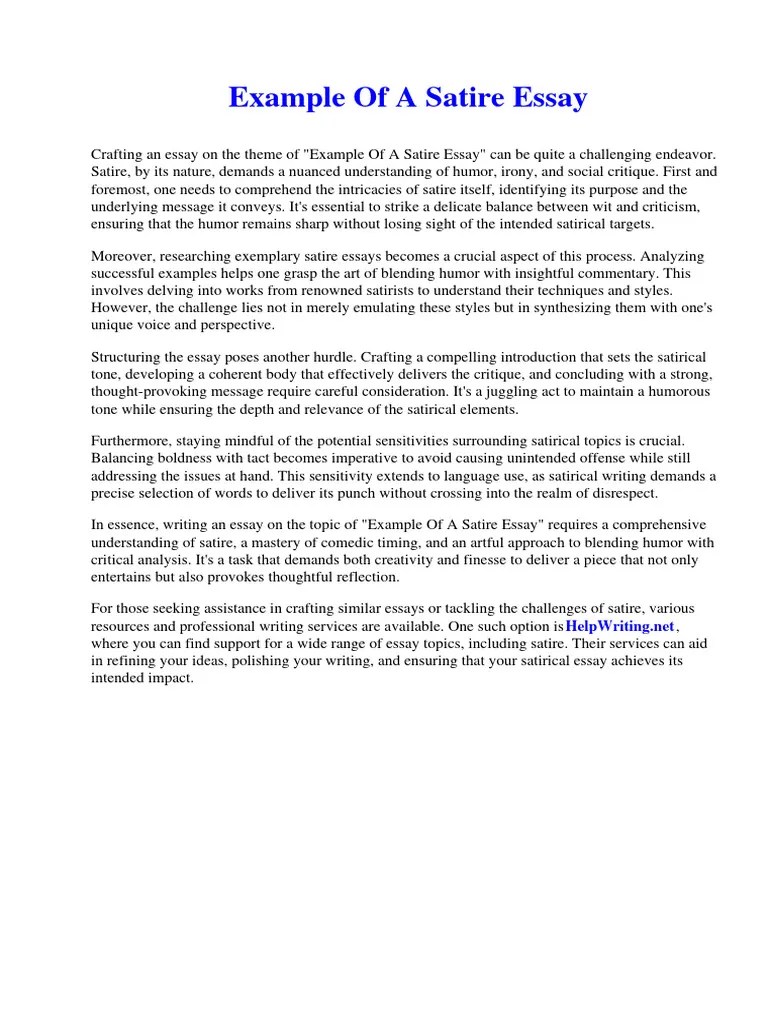 Example Of A Satire Essay

Crafting an essay on the theme of "Example Of A Satire Essay" can be quite a challenging endeavor. Satire, by its nature, demands a nuanced understanding of humor, irony, and social critique. First and foremost, one needs to comprehend the intricacies of satire itself, identifying its purpose and the underlying message it conveys. It's essential to strike a delicate balance between wit and criticism, ensuring that the humor remains sharp without losing sight of the intended satirical targets.

Moreover, researching exemplary satire essays becomes a crucial aspect of this process. Analyzing successful examples helps one grasp the art of blending humor with insightful commentary. This involves delving into works from renowned satirists to understand their techniques and styles. However, the challenge lies not in merely emulating these styles but in synthesizing them with one's unique voice and perspective.

Structuring the essay poses another hurdle. Crafting a compelling introduction that sets the satirical tone, developing a coherent body that effectively delivers the critique, and concluding with a strong, thought-provoking message require careful consideration. It's a juggling act to maintain a humorous tone while ensuring the depth and relevance of the satirical elements.

Furthermore, staying mindful of the potential sensitivities surrounding satirical topics is crucial. Balancing boldness with tact becomes imperative to avoid causing unintended offense while still addressing the issues at hand. This sensitivity extends to language use, as satirical writing demands a precise selection of words to deliver its punch without crossing into the realm of disrespect.

In essence, writing an essay on the topic of "Example Of A Satire Essay" requires a comprehensive understanding of satire, a mastery of comedic timing, and an artful approach to blending humor with critical analysis. It's a task that demands both creativity and finesse to deliver a piece that not only entertains but also provokes thoughtful reflection.

For those seeking assistance in crafting similar essays or tackling the challenges of satire, various resources and professional writing services are available. One such option isHelpWriting.net, where you can find support for a wide range of essay topics, including satire. Their services can aid in refining your ideas, polishing your writing, and ensuring that your satirical essay achieves its intended impact.